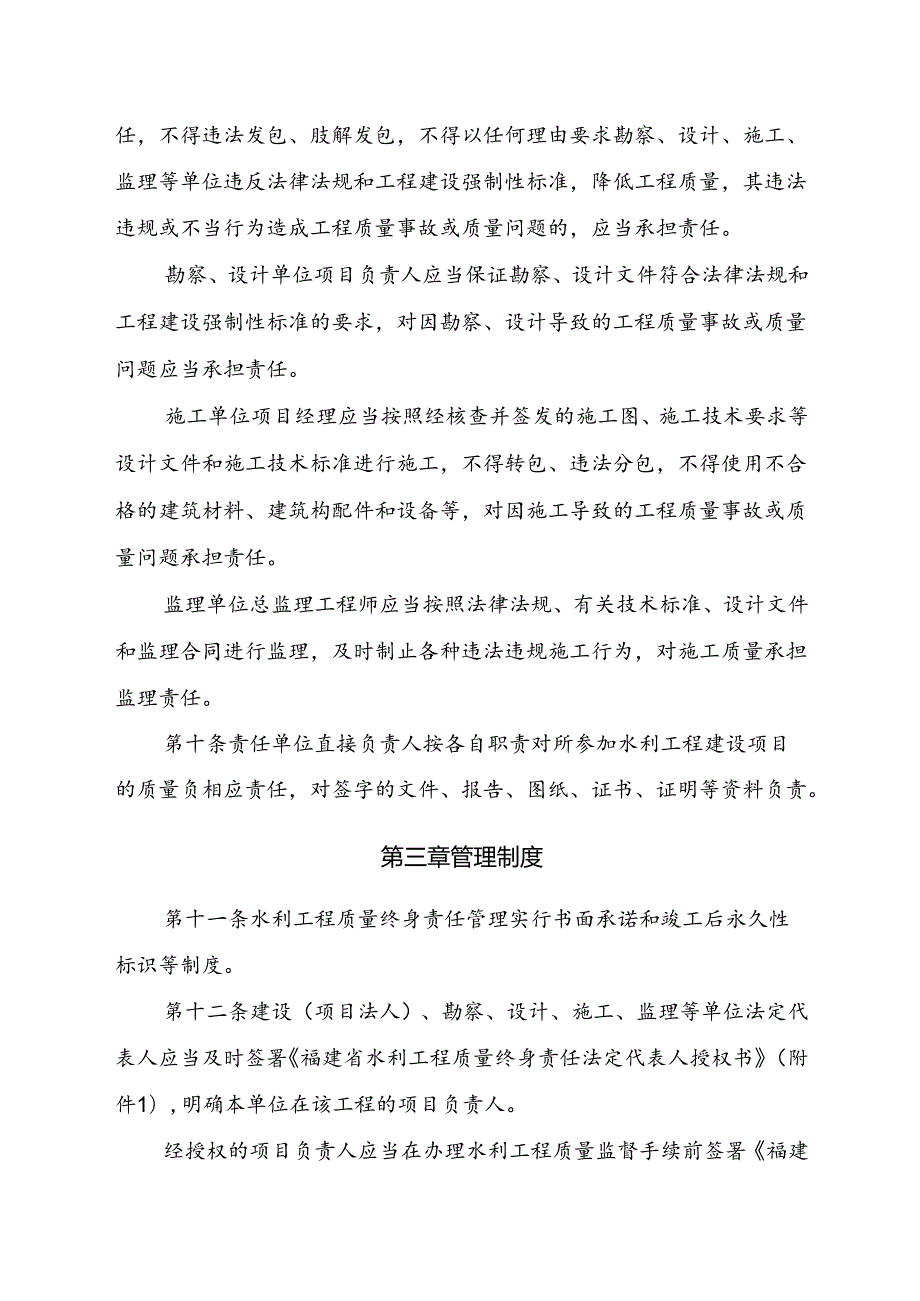 任，不得违法发包、肢解发包，不得以任何理由要求勘察、设计、施工、监理等单位违反法律法规和工程建设强制性标准，降低工程质量，其违法违规或不当行为造成工程质量事故或质量问题的，应当承担责任。

勘察、设计单位项目负责人应当保证勘察、设计文件符合法律法规和工程建设强制性标准的要求，对因勘察、设计导致的工程质量事故或质量问题应当承担责任。

施工单位项目经理应当按照经核查并签发的施工图、施工技术要求等设计文件和施工技术标准进行施工，不得转包、违法分包，不得使用不合格的建筑材料、建筑构配件和设备等，对因施工导致的工程质量事故或质量问题承担责任。

监理单位总监理工程师应当按照法律法规、有关技术标准、设计文件和监理合同进行监理，及时制止各种违法违规施工行为，对施工质量承担监理责任。

第十条责任单位直接负责人按各自职责对所参加水利工程建设项目的质量负相应责任，对签字的文件、报告、图纸、证书、证明等资料负责。

第三章管理制度

第十一条水利工程质量终身责任管理实行书面承诺和竣工后永久性标识等制度。

第十二条建设（项目法人）、勘察、设计、施工、监理等单位法定代表人应当及时签署《福建省水利工程质量终身责任法定代表人授权书》（附件1），明确本单位在该工程的项目负责人。

经授权的项目负责人应当在办理水利工程质量监督手续前签署《福建